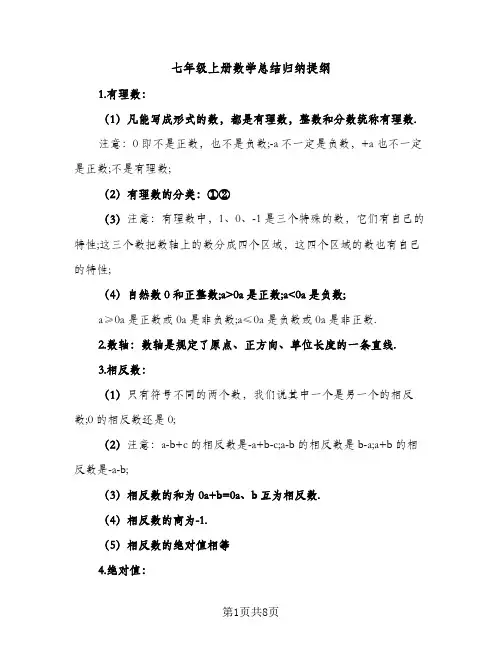 七年级上册数学总结归纳提纲

1.有理数：

(1) 凡能写成形式的数，都是有理数，整数和分数统称有理数.

注意：0 即不是正数，也不是负数;-a 不一定是负数，+a 也不一定是正数;不是有理数;

(2) 有理数的分类：①②

(3) 注意：有理数中，1、0、-1 是三个特殊的数，它们有自己的特性;这三个数把数轴上的数分成四个区域，这四个区域的数也有自己的特性;

(4) 自然数 0 和正整数;a>0a 是正数;a<0a 是负数;

a≥0a 是正数或 0a 是非负数;a≤0a 是负数或 0a 是非正数.

2.数轴：数轴是规定了原点、正方向、单位长度的一条直线.

3.相反数：

(1) 只有符号不同的两个数，我们说其中一个是另一个的相反数;0 的相反数还是 0;

(2) 注意：a-b+c 的相反数是-a+b-c;a-b 的相反数是 b-a;a+b 的相反数是-a-b;

(3) 相反数的和为 0a+b=0a、b 互为相反数.

(4) 相反数的商为-1.

(5) 相反数的绝对值相等

4.绝对值：

第1页共8页